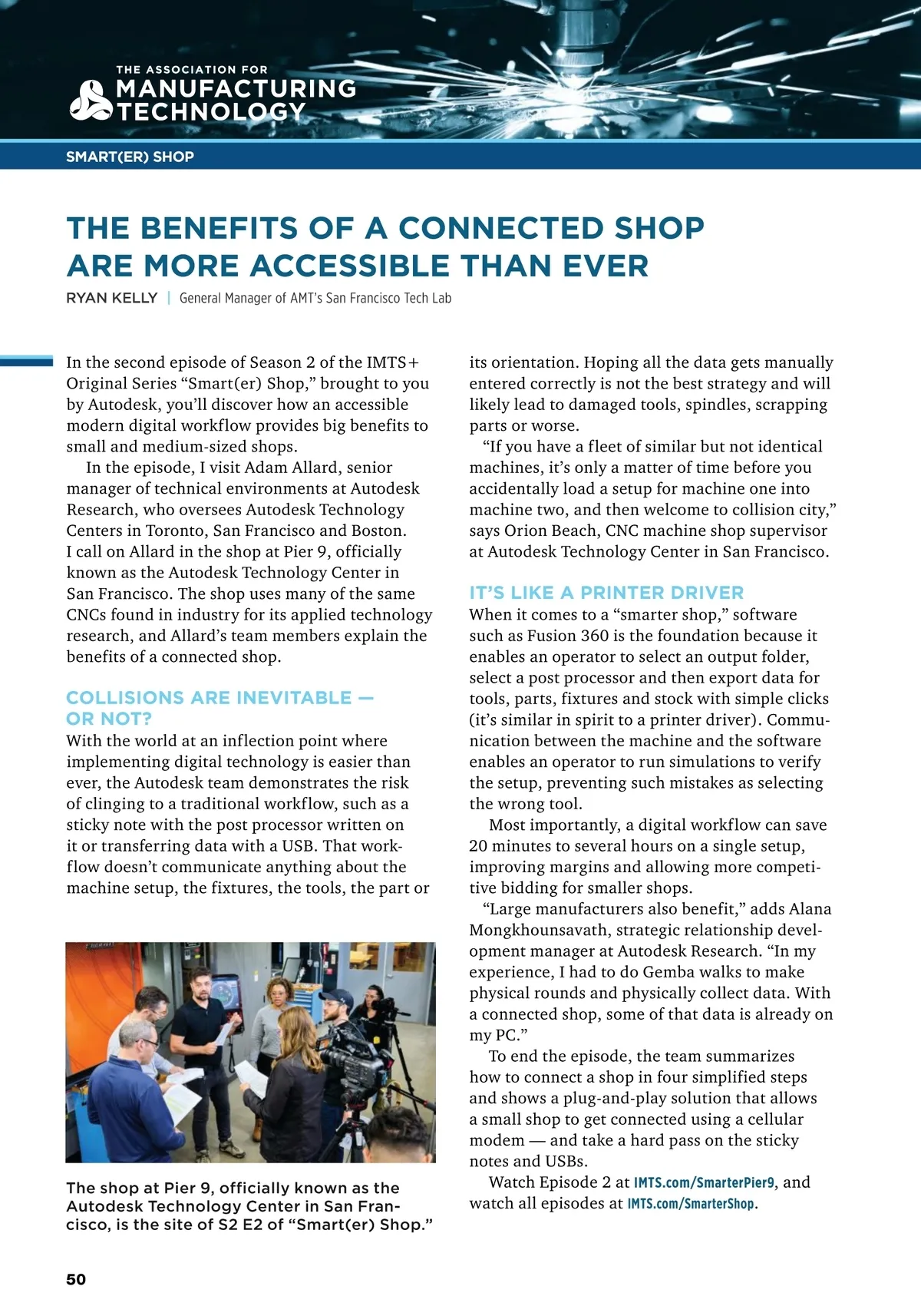 THE ASSOCIATION FOR
MANUFACTURING
TECHNOLOGY

SMART(ER) SHOP

THE BENEFITS OF A CONNECTED SHOP ARE MORE ACCESSIBLE THAN EVER

RYAN KELLY | General Manager of AMT's San Francisco Tech Lab

In the second episode of Season 2 of the IMTS+ Original Series “Smart(er) Shop,” brought to you by Autodesk, you’ll discover how an accessible modern digital workflow provides big benefits to small and medium-sized shops.

In the episode, I visit Adam Allard, senior manager of technical environments at Autodesk Research, who oversees Autodesk Technology Centers in Toronto, San Francisco and Boston. I call on Allard in the shop at Pier 9, officially known as the Autodesk Technology Center in San Francisco. The shop uses many of the same CNCs found in industry for its applied technology research, and Allard’s team members explain the benefits of a connected shop.

COLLISIONS ARE INEVITABLE — OR NOT?

With the world at an inflection point where implementing digital technology is easier than ever, the Autodesk team demonstrates the risk of clinging to a traditional workflow, such as a sticky note with the post processor written on it or transferring data with a USB. That workflow doesn’t communicate anything about the machine setup, the fixtures, the tools, the part or its orientation. Hoping all the data gets manually entered correctly is not the best strategy and will likely lead to damaged tools, spindles, scrapping parts or worse.

“If you have a fleet of similar but not identical machines, it’s only a matter of time before you accidentally load a setup for machine one into machine two, and then welcome to collision city,” says Orion Beach, CNC machine shop supervisor at Autodesk Technology Center in San Francisco.

IT’S LIKE A PRINTER DRIVER

When it comes to a “smarter shop,” software such as Fusion 360 is the foundation because it enables an operator to select an output folder, select a post processor and then export data for tools, parts, fixtures and stock with simple clicks (it’s similar in spirit to a printer driver). Communication between the machine and the software enables an operator to run simulations to verify the setup, preventing such mistakes as selecting the wrong tool.

Most importantly, a digital workflow can save 20 minutes to several hours on a single setup, improving margins and allowing more competitive bidding for smaller shops.

“Large manufacturers also benefit,” adds Alana Mongkhounsavath, strategic relationship development manager at Autodesk Research. “In my experience, I had to do Gemba walks to make physical rounds and physically collect data. With a connected shop, some of that data is already on my PC.”

To end the episode, the team summarizes how to connect a shop in four simplified steps and shows a plug-and-play solution that allows a small shop to get connected using a cellular modem — and take a hard pass on the sticky notes and USBs.

Watch Episode 2 at IMTS.com/SmarterPier9, and watch all episodes at IMTS.com/SmarterShop.

The shop at Pier 9, officially known as the Autodesk Technology Center in San Francisco, is the site of S2 E2 of “Smart(er) Shop.”

50